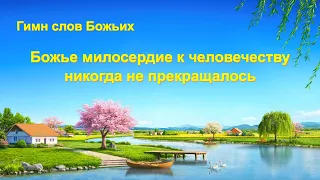 Гимн слов Божьих

Божье милосердие к человечеству никогда не прекращалось